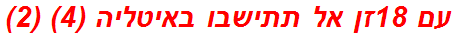 עם 18זן אל תתישבו באיטליה (4) (2)